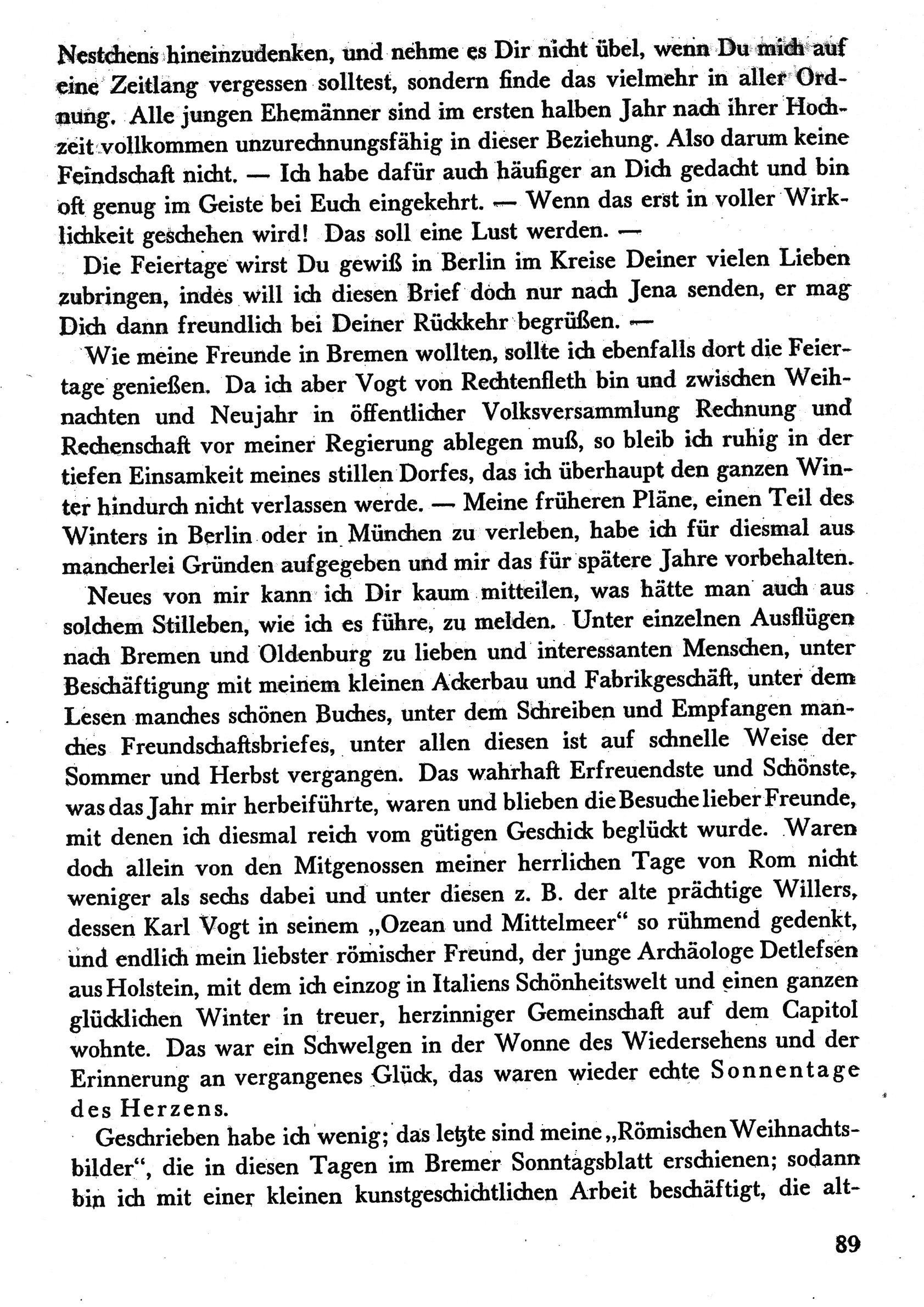 Nestchens hineinzudenken, und nehme es Dir nicht übel, wenn Du mich auf eine Zeitlang vergessen solltest, sondern finde das vielmehr in aller Ordnung. Alle jungen Ehemänner sind im ersten halben Jahr nach ihrer Hochzeit vollkommen unzurechnungsfähig in dieser Beziehung. Also darum keine Feindschaft nicht. — Ich habe dafür auch häufiger an Dich gedacht und bin oft genug im Geiste bei Euch eingekehrt. — Wenn das erst in voller Wirklichkeit geschehen wird! Das soll eine Lust werden. —

Die Feiertage wirst Du gewiß in Berlin im Kreise Deiner vielen Lieben zubringen, indes will ich diesen Brief doch nur nach Jena senden, er mag Dich dann freundlich bei Deiner Rückkehr begrüßen. —

Wie meine Freunde in Bremen wollten, sollte ich ebenfalls dort die Feiertage genießen. Da ich aber Vogt von Rechtenfleth bin und zwischen Weihnachten und Neujahr in öffentlicher Volksversammlung Rechnung und Rechenschaft vor meiner Regierung ablegen muß, so bleib ich ruhig in der tiefen Einsamkeit meines stillen Dorfes, das ich überhaupt den ganzen Winter hindurch nicht verlassen werde. — Meine früheren Pläne, einen Teil des Winters in Berlin oder in München zu verleben, habe ich für diesmal aus mancherlei Gründen aufgegeben und mir das für spätere Jahre vorbehalten.

Neues von mir kann ich Dir kaum mitteilen, was hätte man auch aus solchem Stilleben, wie ich es führe, zu melden. Unter einzelnen Ausflügen nach Bremen und Oldenburg zu lieben und interessanten Menschen, unter Beschäftigung mit meinem kleinen Ackerbau und Fabrikgeschäft, unter dem Lesen manches schönen Buches, unter dem Schreiben und Empfangen manches Freundschaftsbriefes, unter allen diesen ist auf schnelle Weise der Sommer und Herbst vergangen. Das wahrhaft Erfreuendste und Schönste, was das Jahr mir herbeiführte, waren und blieben die Besuche lieber Freunde, mit denen ich diesmal reich vom gütigen Geschick beglückt wurde. Waren doch allein von den Mitgenossen meiner herrlichen Tage von Rom nicht weniger als sechs dabei und unter diesen z. B. der alte prächtige Willers, dessen Karl Vogt in seinem „Ozean und Mittelmeer“ so rühmend gedenkt, und endlich mein liebster römischer Freund, der junge Archäologe Detlefsen aus Holstein, mit dem ich einzog in Italiens Schönheitswelt und einen ganzen glücklichen Winter in treuer, herzinniger Gemeinschaft auf dem Capitol wohnte. Das war ein Schwelgen in der Wonne des Wiedersehens und der Erinnerung an vergangenes Glück, das waren wieder echte Sonnentage des Herzens.

Geschrieben habe ich wenig; das letzte sind meine „Römischen Weihnachtsbilder“, die in diesen Tagen im Bremer Sonntagsblatt erschienen; sodann bin ich mit einer kleinen kunstgeschichtlichen Arbeit beschäftigt, die alt-

89